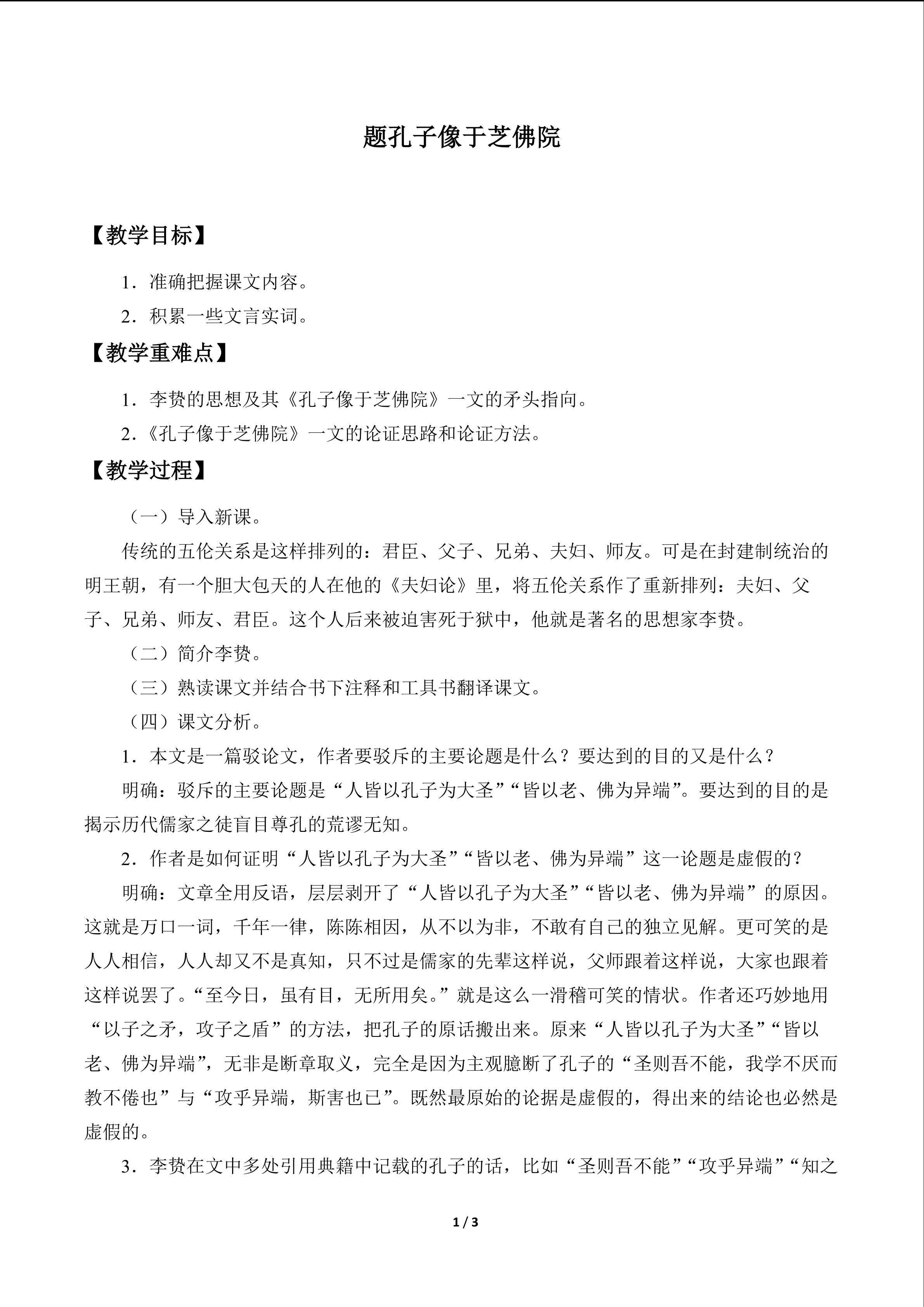 题孔子像于芝佛院

【教学目标】

1.准确把握课文内容。

2.积累一些文言实词。

【教学重难点】

1.李贽的思想及其《孔子像于芝佛院》一文的矛头指向。

2.《孔子像于芝佛院》一文的论证思路和论证方法。

【教学过程】

（一）导入新课。

传统的五伦关系是这样排列的：君臣、父子、兄弟、夫妇、师友。可是在封建制统治的明王朝，有一个胆大包天的人在他的《夫妇论》里，将五伦关系作了重新排列：夫妇、父子、兄弟、师友、君臣。这个人后来被迫害死于狱中，他就是著名的思想家李贽。

（二）简介李贽。

（三）熟读课文并结合书下注释和工具书翻译课文。

（四）课文分析。

1.本文是一篇驳论文，作者要驳斥的主要论题是什么？要达到的目的又是什么？

明确：驳斥的主要论题是“人皆以孔子为大圣”“皆以老、佛为异端”。要达到的目的是揭示历代儒家之徒盲目尊孔的荒谬无知。

2.作者是如何证明“人皆以孔子为大圣”“皆以老、佛为异端”这一论题是虚假的？

明确：文章全用反语，层层剥开了“人皆以孔子为大圣”“皆以老、佛为异端”的原因。这就是万口一词，千年一律，陈陈相因，从不以为非，不敢有自己的独立见解。更可笑的是人人相信，人人却又不是真知，只不过是儒家的先辈这样说，父师跟着这样说，大家也跟着这样说罢了。“至今日，虽有目，无所用矣。”就是这么一滑稽可笑的情状。作者还巧妙地用“以子之矛，攻子之盾”的方法，把孔子的原话搬出来。原来“人皆以孔子为大圣”“皆以老、佛为异端”，无非是断章取义，完全是因为主观臆断了孔子的“圣则吾不能，我学不厌而教不倦也”与“攻乎异端，斯害也已”。既然最原始的论据是虚假的，得出来的结论也必然是虚假的。

3.李贽在文中多处引用典籍中记载的孔子的话，比如“圣则吾不能”“攻乎异端”“知之

1 / 3